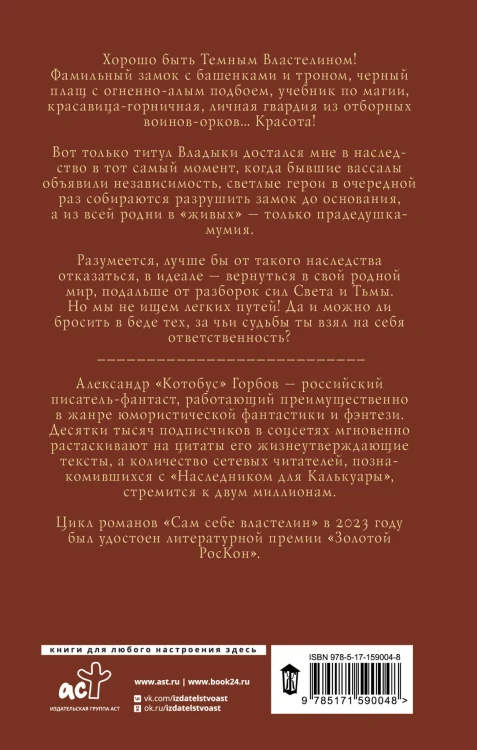 Хорошо быть Темным Властелином! Фамильный замок с башенками и троном, черный плащ с огненно-алым подбоем, учебник по магии, красавица-горничная, личная гвардия из отборных воинов-орков… Красота!

Вот только титул Владыки достался мне в наследство в тот самый момент, когда бывшие вассалы объявили независимость, светлые герои в очередной раз собираются разрушить замок до основания, а из всей родни в «живых» — только прадедушка-мумия.

Разумеется, лучше бы от такого наследства отказаться, в идеале — вернуться в свой родной мир, подальше от разборок сил Света и Тьмы. Но мы не ищем легких путей! Да и можно ли бросить в беде тех, за чьи судьбы ты взял на себя ответственность?

Александр «Котобус» Горбов — российский писатель-фантаст, работающий преимущественно в жанре юмористической фантастики и фэнтези. Десятки тысяч подписчиков в соцсетях мгновенно растаскивают на цитаты его жизнеутверждающие тексты, а количество сетевых читателей, познакомившихся с «Наследником для Калькуары», стремится к двум миллионам.

Цикл романов «Сам себе властелин» в 2023 году был удостоен литературной премии «Золотой РосКон».

книги для любого настроения здесь

аст
ИЗДАТЕЛЬСКАЯ ГРУППА АСТ

www.ast.ru | www.book24.ru
vk.com/izdatelstvoast
ok.ru/izdatelstvoast

ISBN 978-5-17-159004-8

9 785171 590048 >